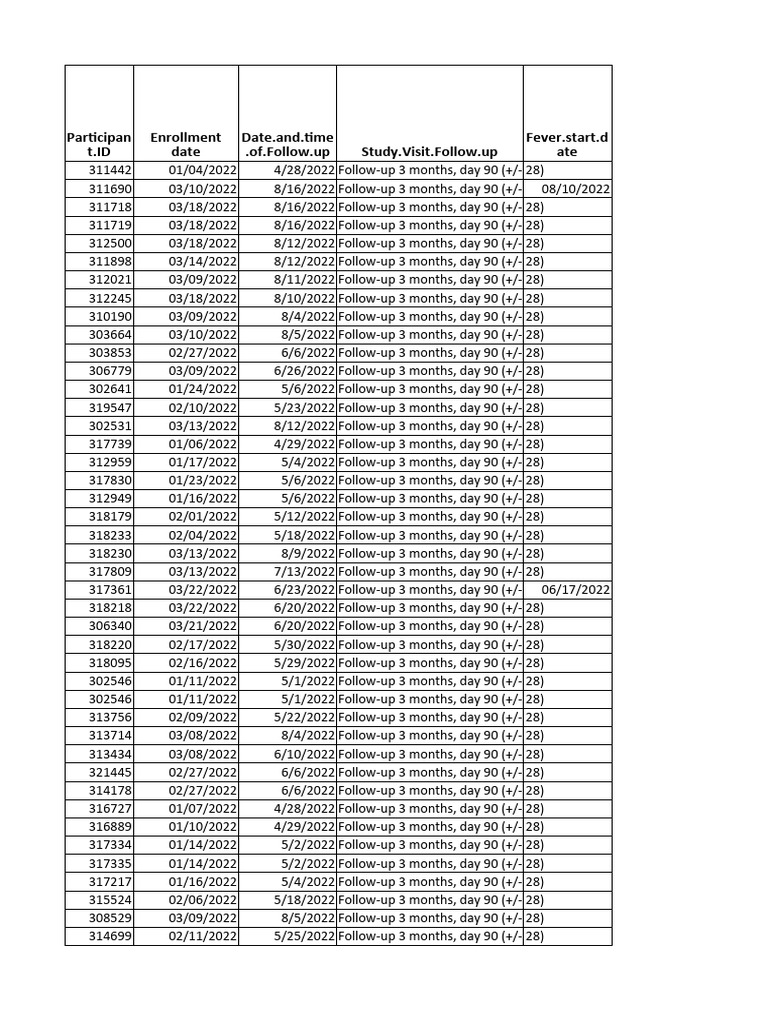 | Participant.ID | Enrollment date | Date.and.time.of.Follow.up | Study.Visit.Follow.up | Fever.start.date |
|---|---|---|---|---|
| 311442 | 01/04/2022 | 4/28/2022 | Follow-up 3 months, day 90 (+/- | 28) |
| 311690 | 03/10/2022 | 8/16/2022 | Follow-up 3 months, day 90 (+/- | 08/10/2022 |
| 311718 | 03/18/2022 | 8/16/2022 | Follow-up 3 months, day 90 (+/- | 28) |
| 311719 | 03/18/2022 | 8/16/2022 | Follow-up 3 months, day 90 (+/- | 28) |
| 312500 | 03/18/2022 | 8/12/2022 | Follow-up 3 months, day 90 (+/- | 28) |
| 311898 | 03/14/2022 | 8/12/2022 | Follow-up 3 months, day 90 (+/- | 28) |
| 312021 | 03/09/2022 | 8/11/2022 | Follow-up 3 months, day 90 (+/- | 28) |
| 312245 | 03/18/2022 | 8/10/2022 | Follow-up 3 months, day 90 (+/- | 28) |
| 310190 | 03/09/2022 | 8/4/2022 | Follow-up 3 months, day 90 (+/- | 28) |
| 303664 | 03/10/2022 | 8/5/2022 | Follow-up 3 months, day 90 (+/- | 28) |
| 303853 | 02/27/2022 | 6/6/2022 | Follow-up 3 months, day 90 (+/- | 28) |
| 306779 | 03/09/2022 | 6/26/2022 | Follow-up 3 months, day 90 (+/- | 28) |
| 302641 | 01/24/2022 | 5/6/2022 | Follow-up 3 months, day 90 (+/- | 28) |
| 319547 | 02/10/2022 | 5/23/2022 | Follow-up 3 months, day 90 (+/- | 28) |
| 302531 | 03/13/2022 | 8/12/2022 | Follow-up 3 months, day 90 (+/- | 28) |
| 317739 | 01/06/2022 | 4/29/2022 | Follow-up 3 months, day 90 (+/- | 28) |
| 312959 | 01/17/2022 | 5/4/2022 | Follow-up 3 months, day 90 (+/- | 28) |
| 317830 | 01/23/2022 | 5/6/2022 | Follow-up 3 months, day 90 (+/- | 28) |
| 312949 | 01/16/2022 | 5/6/2022 | Follow-up 3 months, day 90 (+/- | 28) |
| 318179 | 02/01/2022 | 5/12/2022 | Follow-up 3 months, day 90 (+/- | 28) |
| 318233 | 02/04/2022 | 5/18/2022 | Follow-up 3 months, day 90 (+/- | 28) |
| 318230 | 03/13/2022 | 8/9/2022 | Follow-up 3 months, day 90 (+/- | 28) |
| 317809 | 03/13/2022 | 7/13/2022 | Follow-up 3 months, day 90 (+/- | 28) |
| 317361 | 03/22/2022 | 6/23/2022 | Follow-up 3 months, day 90 (+/- | 06/17/2022 |
| 318218 | 03/22/2022 | 6/20/2022 | Follow-up 3 months, day 90 (+/- | 28) |
| 306340 | 03/21/2022 | 6/20/2022 | Follow-up 3 months, day 90 (+/- | 28) |
| 318220 | 02/17/2022 | 5/30/2022 | Follow-up 3 months, day 90 (+/- | 28) |
| 318095 | 02/16/2022 | 5/29/2022 | Follow-up 3 months, day 90 (+/- | 28) |
| 302546 | 01/11/2022 | 5/1/2022 | Follow-up 3 months, day 90 (+/- | 28) |
| 302546 | 01/11/2022 | 5/1/2022 | Follow-up 3 months, day 90 (+/- | 28) |
| 313756 | 02/09/2022 | 5/22/2022 | Follow-up 3 months, day 90 (+/- | 28) |
| 313714 | 03/08/2022 | 8/4/2022 | Follow-up 3 months, day 90 (+/- | 28) |
| 313434 | 03/08/2022 | 6/10/2022 | Follow-up 3 months, day 90 (+/- | 28) |
| 321445 | 02/27/2022 | 6/6/2022 | Follow-up 3 months, day 90 (+/- | 28) |
| 314178 | 02/27/2022 | 6/6/2022 | Follow-up 3 months, day 90 (+/- | 28) |
| 316727 | 01/07/2022 | 4/28/2022 | Follow-up 3 months, day 90 (+/- | 28) |
| 316889 | 01/10/2022 | 4/29/2022 | Follow-up 3 months, day 90 (+/- | 28) |
| 317334 | 01/14/2022 | 5/2/2022 | Follow-up 3 months, day 90 (+/- | 28) |
| 317335 | 01/14/2022 | 5/2/2022 | Follow-up 3 months, day 90 (+/- | 28) |
| 317217 | 01/16/2022 | 5/4/2022 | Follow-up 3 months, day 90 (+/- | 28) |
| 315524 | 02/06/2022 | 5/18/2022 | Follow-up 3 months, day 90 (+/- | 28) |
| 308529 | 03/09/2022 | 8/5/2022 | Follow-up 3 months, day 90 (+/- | 28) |
| 314699 | 02/11/2022 | 5/25/2022 | Follow-up 3 months, day 90 (+/- | 28) |